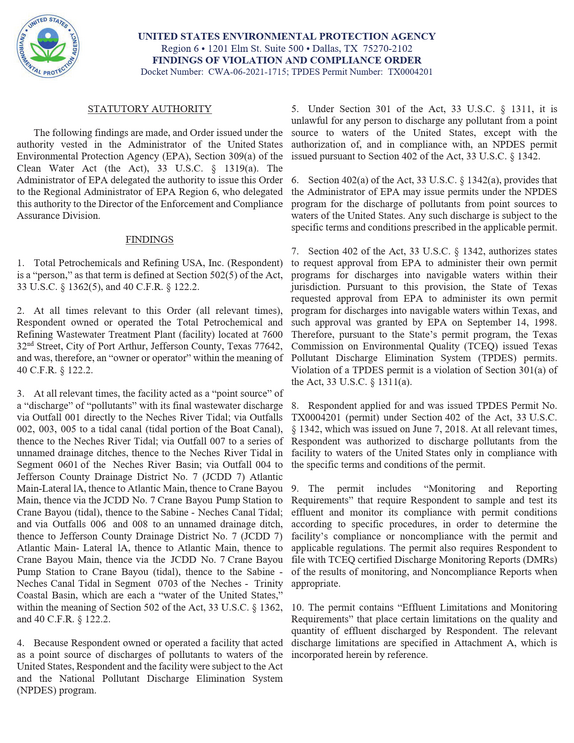 UNITED STATES ENVIRONMENTAL PROTECTION AGENCY
Region 6 • 1201 Elm St. Suite 500 • Dallas, TX 75270-2102
FINDINGS OF VIOLATION AND COMPLIANCE ORDER
Docket Number: CWA-06-2021-1715; TPDES Permit Number: TX0004201

STATUTORY AUTHORITY

The following findings are made, and Order issued under the authority vested in the Administrator of the United States Environmental Protection Agency (EPA), Section 309(a) of the Clean Water Act (the Act), 33 U.S.C. § 1319(a). The Administrator of EPA delegated the authority to issue this Order to the Regional Administrator of EPA Region 6, who delegated this authority to the Director of the Enforcement and Compliance Assurance Division.

FINDINGS

1. Total Petrochemicals and Refining USA, Inc. (Respondent) is a "person," as that term is defined at Section 502(5) of the Act, 33 U.S.C. § 1362(5), and 40 C.F.R. § 122.2.

2. At all times relevant to this Order (all relevant times), Respondent owned or operated the Total Petrochemical and Refining Wastewater Treatment Plant (facility) located at 7600 32$^{nd}$ Street, City of Port Arthur, Jefferson County, Texas 77642, and was, therefore, an "owner or operator" within the meaning of 40 C.F.R. § 122.2.

3. At all relevant times, the facility acted as a "point source" of a "discharge" of "pollutants" with its final wastewater discharge via Outfall 001 directly to the Neches River Tidal; via Outfalls 002, 003, 005 to a tidal canal (tidal portion of the Boat Canal), thence to the Neches River Tidal; via Outfall 007 to a series of unnamed drainage ditches, thence to the Neches River Tidal in Segment 0601 of the Neches River Basin; via Outfall 004 to Jefferson County Drainage District No. 7 (JCDD 7) Atlantic Main-Lateral lA, thence to Atlantic Main, thence to Crane Bayou Main, thence via the JCDD No. 7 Crane Bayou Pump Station to Crane Bayou (tidal), thence to the Sabine - Neches Canal Tidal; and via Outfalls 006 and 008 to an unnamed drainage ditch, thence to Jefferson County Drainage District No. 7 (JCDD 7) Atlantic Main- Lateral lA, thence to Atlantic Main, thence to Crane Bayou Main, thence via the JCDD No. 7 Crane Bayou Pump Station to Crane Bayou (tidal), thence to the Sabine - Neches Canal Tidal in Segment 0703 of the Neches - Trinity Coastal Basin, which are each a "water of the United States," within the meaning of Section 502 of the Act, 33 U.S.C. § 1362, and 40 C.F.R. § 122.2.

4. Because Respondent owned or operated a facility that acted as a point source of discharges of pollutants to waters of the United States, Respondent and the facility were subject to the Act and the National Pollutant Discharge Elimination System (NPDES) program.

5. Under Section 301 of the Act, 33 U.S.C. § 1311, it is unlawful for any person to discharge any pollutant from a point source to waters of the United States, except with the authorization of, and in compliance with, an NPDES permit issued pursuant to Section 402 of the Act, 33 U.S.C. § 1342.

6. Section 402(a) of the Act, 33 U.S.C. § 1342(a), provides that the Administrator of EPA may issue permits under the NPDES program for the discharge of pollutants from point sources to waters of the United States. Any such discharge is subject to the specific terms and conditions prescribed in the applicable permit.

7. Section 402 of the Act, 33 U.S.C. § 1342, authorizes states to request approval from EPA to administer their own permit programs for discharges into navigable waters within their jurisdiction. Pursuant to this provision, the State of Texas requested approval from EPA to administer its own permit program for discharges into navigable waters within Texas, and such approval was granted by EPA on September 14, 1998. Therefore, pursuant to the State's permit program, the Texas Commission on Environmental Quality (TCEQ) issued Texas Pollutant Discharge Elimination System (TPDES) permits. Violation of a TPDES permit is a violation of Section 301(a) of the Act, 33 U.S.C. § 1311(a).

8. Respondent applied for and was issued TPDES Permit No. TX0004201 (permit) under Section 402 of the Act, 33 U.S.C. § 1342, which was issued on June 7, 2018. At all relevant times, Respondent was authorized to discharge pollutants from the facility to waters of the United States only in compliance with the specific terms and conditions of the permit.

9. The permit includes "Monitoring and Reporting Requirements" that require Respondent to sample and test its effluent and monitor its compliance with permit conditions according to specific procedures, in order to determine the facility's compliance or noncompliance with the permit and applicable regulations. The permit also requires Respondent to file with TCEQ certified Discharge Monitoring Reports (DMRs) of the results of monitoring, and Noncompliance Reports when appropriate.

10. The permit contains "Effluent Limitations and Monitoring Requirements" that place certain limitations on the quality and quantity of effluent discharged by Respondent. The relevant discharge limitations are specified in Attachment A, which is incorporated herein by reference.